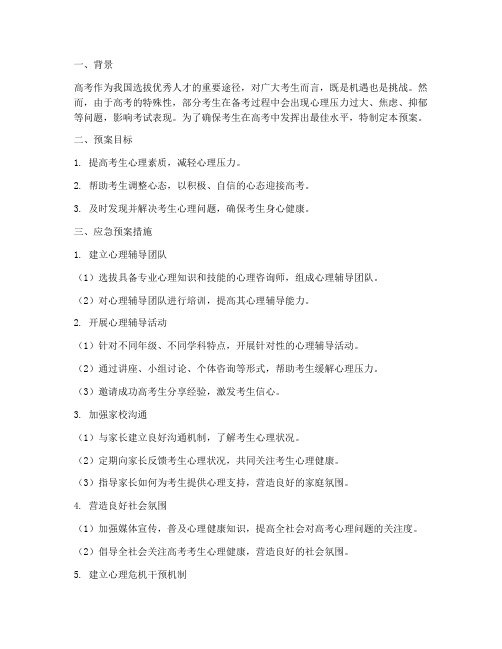 一、背景

高考作为我国选拔优秀人才的重要途径，对广大考生而言，既是机遇也是挑战。然而，由于高考的特殊性，部分考生在备考过程中会出现心理压力过大、焦虑、抑郁等问题，影响考试表现。为了确保考生在高考中发挥出最佳水平，特制定本预案。

二、预案目标

1. 提高考生心理素质，减轻心理压力。

2. 帮助考生调整心态，以积极、自信的心态迎接高考。

3. 及时发现并解决考生心理问题，确保考生身心健康。

三、应急预案措施

1. 建立心理辅导团队

（1）选拔具备专业心理知识和技能的心理咨询师，组成心理辅导团队。

（2）对心理辅导团队进行培训，提高其心理辅导能力。

2. 开展心理辅导活动

（1）针对不同年级、不同学科特点，开展针对性的心理辅导活动。

（2）通过讲座、小组讨论、个体咨询等形式，帮助考生缓解心理压力。

（3）邀请成功高考生分享经验，激发考生信心。

3. 加强家校沟通

（1）与家长建立良好沟通机制，了解考生心理状况。

（2）定期向家长反馈考生心理状况，共同关注考生心理健康。

（3）指导家长如何为考生提供心理支持，营造良好的家庭氛围。

4. 营造良好社会氛围

（1）加强媒体宣传，普及心理健康知识，提高全社会对高考心理问题的关注度。

（2）倡导全社会关注高考考生心理健康，营造良好的社会氛围。

5. 建立心理危机干预机制